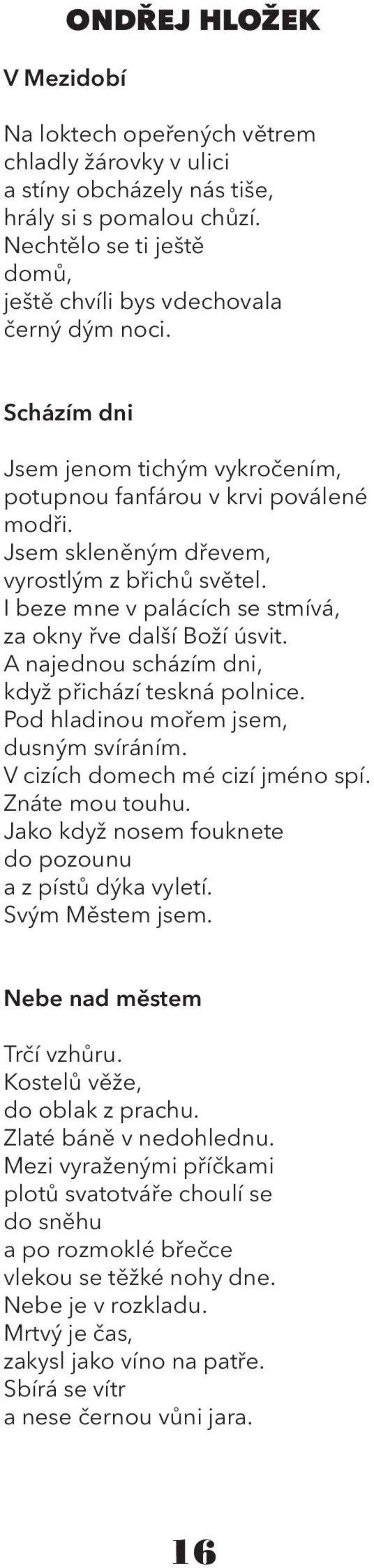 ONDŘEJ HLOŽEK

V Mezidobí

Na loktech opeřených větrem
chladly žárovky v ulici
a stíny obcházely nás tiše,
hrály si s pomalou chůzí.
Nechtělo se ti ještě
domů,
ještě chvíli bys vdechovala
černý dým noci.

Scházím dni

Jsem jenom tichým vykročením,
potupnou fanfárou v krvi poválené
modři.
Jsem skleněným dřevem,
vyrostlým z břichů světel.
I beze mne v palácích se stmívá,
za okny řve další Boží úsvit.
A najednou scházím dni,
když přichází teskná polnice.
Pod hladinou mořem jsem,
dusným svíráním.
V cizích domech mé cizí jméno spí.
Znáte mou touhu.
Jako když nosem fouknete
do pozounu
a z pístů dýka vyletí.
Svým Městem jsem.

Nebe nad městem

Trčí vzhůru.
Kostelů věže,
do oblak z prachu.
Zlaté báně v nedohlednu.
Mezi vyraženými příčkami
plotů svatotváře choulí se
do sněhu
a po rozmoklé břečce
vlekou se těžké nohy dne.
Nebe je v rozkladu.
Mrtvý je čas,
zakysl jako víno na patře.
Sbírá se vítr
a nese černou vůni jara.

16